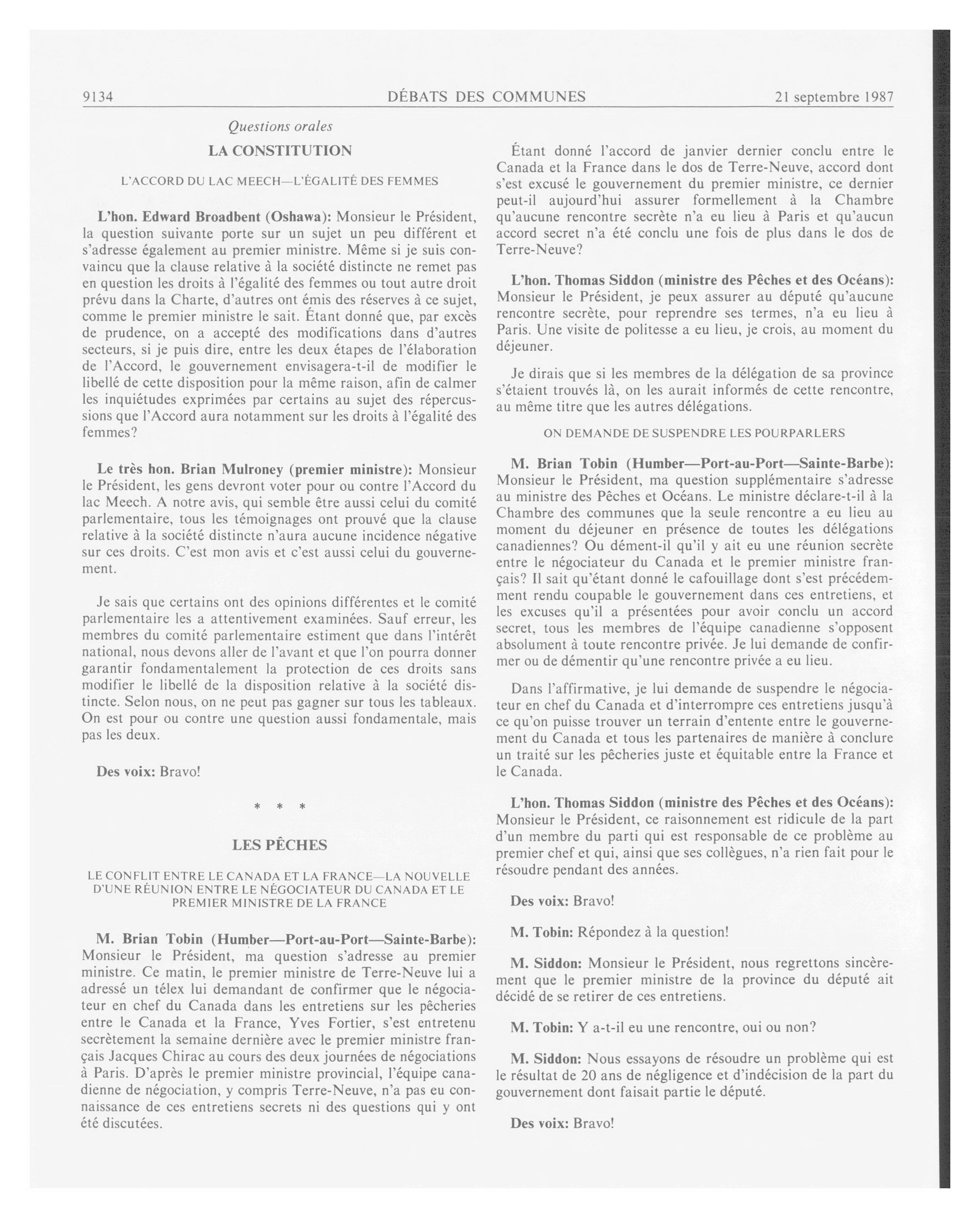 9134 DÉBATS DES COMMUNES 21 septembre 1987

Questions orales

LA CONSTITUTION

L'ACCORD DU LAC MEECH—L'ÉGALITÉ DES FEMMES

L'hon. Edward Broadbent (Oshawa): Monsieur le Président, la question suivante porte sur un sujet un peu différent et s'adresse également au premier ministre. Même si je suis convaincu que la clause relative à la société distincte ne remet pas en question les droits à l'égalité des femmes ou tout autre droit prévu dans la Charte, d'autres ont émis des réserves à ce sujet, comme le premier ministre le sait. Étant donné que, par excès de prudence, on a accepté des modifications dans d'autres secteurs, si je puis dire, entre les deux étapes de l'élaboration de l'Accord, le gouvernement envisagera-t-il de modifier le libellé de cette disposition pour la même raison, afin de calmer les inquiétudes exprimées par certains au sujet des répercussions que l'Accord aura notamment sur les droits à l'égalité des femmes?

Le très hon. Brian Mulroney (premier ministre): Monsieur le Président, les gens devront voter pour ou contre l'Accord du lac Meech. A notre avis, qui semble être aussi celui du comité parlementaire, tous les témoignages ont prouvé que la clause relative à la société distincte n'aura aucune incidence négative sur ces droits. C'est mon avis et c'est aussi celui du gouvernement.

Je sais que certains ont des opinions différentes et le comité parlementaire les a attentivement examinées. Sauf erreur, les membres du comité parlementaire estiment que dans l'intérêt national, nous devons aller de l'avant et que l'on pourra donner garantir fondamentalement la protection de ces droits sans modifier le libellé de la disposition relative à la société distincte. Selon nous, on ne peut pas gagner sur tous les tableaux. On est pour ou contre une question aussi fondamentale, mais pas les deux.

Des voix: Bravo!

* * *

LES PÊCHES

LE CONFLIT ENTRE LE CANADA ET LA FRANCE—LA NOUVELLE D'UNE RÉUNION ENTRE LE NÉGOCIATEUR DU CANADA ET LE PREMIER MINISTRE DE LA FRANCE

M. Brian Tobin (Humber—Port-au-Port—Sainte-Barbe): Monsieur le Président, ma question s'adresse au premier ministre. Ce matin, le premier ministre de Terre-Neuve lui a adressé un télex lui demandant de confirmer que le négociateur en chef du Canada dans les entretiens sur les pêcheries entre le Canada et la France, Yves Fortier, s'est entretenu secrètement la semaine dernière avec le premier ministre français Jacques Chirac au cours des deux journées de négociations à Paris. D'après le premier ministre provincial, l'équipe canadienne de négociation, y compris Terre-Neuve, n'a pas eu connaissance de ces entretiens secrets ni des questions qui y ont été discutées.

Étant donné l'accord de janvier dernier conclu entre le Canada et la France dans le dos de Terre-Neuve, accord dont s'est excusé le gouvernement du premier ministre, ce dernier peut-il aujourd'hui assurer formellement à la Chambre qu'aucune rencontre secrète n'a eu lieu à Paris et qu'aucun accord secret n'a été conclu une fois de plus dans le dos de Terre-Neuve?

L'hon. Thomas Siddon (ministre des Pêches et des Océans): Monsieur le Président, je peux assurer au député qu'aucune rencontre secrète, pour reprendre ses termes, n'a eu lieu à Paris. Une visite de politesse a eu lieu, je crois, au moment du déjeuner.

Je dirais que si les membres de la délégation de sa province s'étaient trouvés là, on les aurait informés de cette rencontre, au même titre que les autres délégations.

ON DEMANDE DE SUSPENDRE LES POURPARLERS

M. Brian Tobin (Humber—Port-au-Port—Sainte-Barbe): Monsieur le Président, ma question supplémentaire s'adresse au ministre des Pêches et Océans. Le ministre déclare-t-il à la Chambre des communes que la seule rencontre a eu lieu au moment du déjeuner en présence de toutes les délégations canadiennes? Ou dément-il qu'il y ait eu une réunion secrète entre le négociateur du Canada et le premier ministre français? Il sait qu'étant donné le cafouillage dont s'est précédemment rendu coupable le gouvernement dans ces entretiens, et les excuses qu'il a présentées pour avoir conclu un accord secret, tous les membres de l'équipe canadienne s'opposent absolument à toute rencontre privée. Je lui demande de confirmer ou de démentir qu'une rencontre privée a eu lieu.

Dans l'affirmative, je lui demande de suspendre le négociateur en chef du Canada et d'interrompre ces entretiens jusqu'à ce qu'on puisse trouver un terrain d'entente entre le gouvernement du Canada et tous les partenaires de manière à conclure un traité sur les pêcheries juste et équitable entre la France et le Canada.

L'hon. Thomas Siddon (ministre des Pêches et des Océans): Monsieur le Président, ce raisonnement est ridicule de la part d'un membre du parti qui est responsable de ce problème au premier chef et qui, ainsi que ses collègues, n'a rien fait pour le résoudre pendant des années.

Des voix: Bravo!

M. Tobin: Répondez à la question!

M. Siddon: Monsieur le Président, nous regrettons sincèrement que le premier ministre de la province du député ait décidé de se retirer de ces entretiens.

M. Tobin: Y a-t-il eu une rencontre, oui ou non?

M. Siddon: Nous essayons de résoudre un problème qui est le résultat de 20 ans de négligence et d'indécision de la part du gouvernement dont faisait partie le député.

Des voix: Bravo!